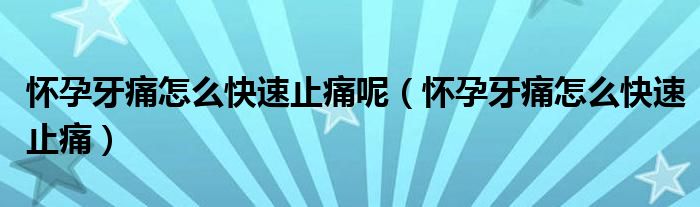 怀孕牙痛怎么快速止痛呢（怀孕牙痛怎么快速止痛）